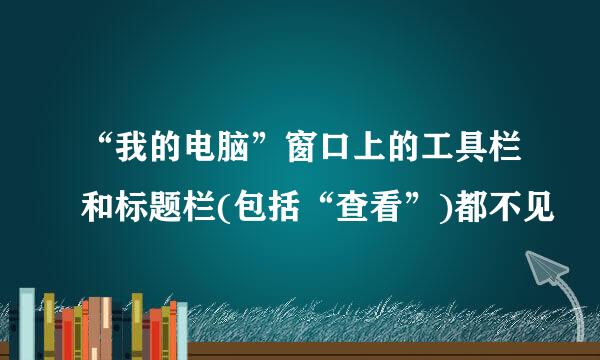 “我的电脑”窗口上的工具栏和标题栏(包括“查看”)都不见